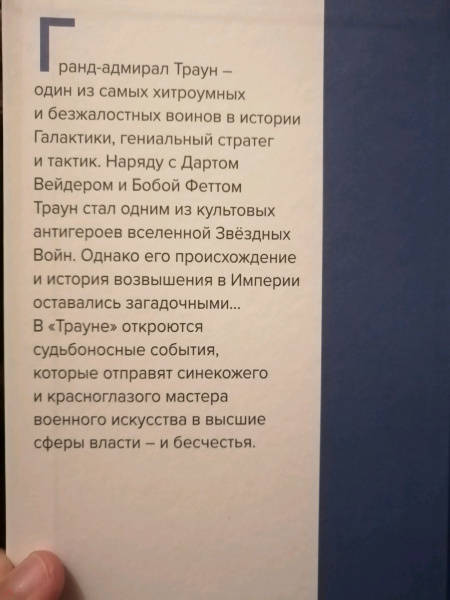 Гранд-адмирал Траун – один из самых хитроумных и безжалостных воинов в истории Галактики, гениальный стратег и тактик. Наряду с Дартом Вейдером и Бобой Феттом Траун стал одним из культовых антигероев вселенной Звёздных Войн. Однако его происхождение и история возвышения в Империи оставались загадочными...
В «Трауне» откроются судьбоносные события, которые отправят синекожего и красноглазого мастера военного искусства в высшие сферы власти – и бесчестья.